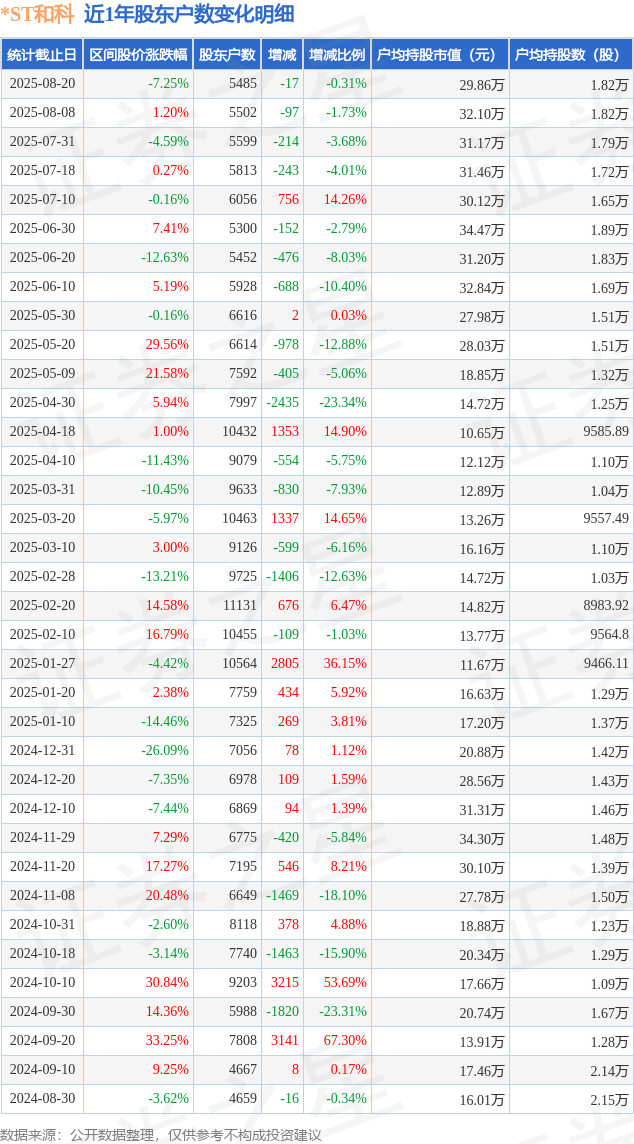 *ST和科 近1年股东户数变化明细

| 统计截止日 | 区间股价涨跌幅 | 股东户数 | 增减 | 增减比例 | 户均持股市值（元） | 户均持股数（股） |
|---|---|---|---|---|---|---|
| 2025-08-20 | -7.25% | 5485 | -17 | -0.31% | 29.86万 | 1.82万 |
| 2025-08-08 | 1.20% | 5502 | -97 | -1.73% | 32.10万 | 1.82万 |
| 2025-07-31 | -4.59% | 5599 | -214 | -3.68% | 31.17万 | 1.79万 |
| 2025-07-18 | 0.27% | 5813 | -243 | -4.01% | 31.46万 | 1.72万 |
| 2025-07-10 | -0.16% | 6056 | 756 | 14.26% | 30.12万 | 1.65万 |
| 2025-06-30 | 7.41% | 5300 | -152 | -2.79% | 34.47万 | 1.89万 |
| 2025-06-20 | -12.63% | 5452 | -476 | -8.03% | 31.20万 | 1.83万 |
| 2025-06-10 | 5.19% | 5928 | -688 | -10.40% | 32.84万 | 1.69万 |
| 2025-05-30 | -0.16% | 6616 | 2 | 0.03% | 27.98万 | 1.51万 |
| 2025-05-20 | 29.56% | 6614 | -978 | -12.88% | 28.03万 | 1.51万 |
| 2025-05-09 | 21.58% | 7592 | -405 | -5.06% | 18.85万 | 1.32万 |
| 2025-04-30 | 5.94% | 7997 | -2435 | -23.34% | 14.72万 | 1.25万 |
| 2025-04-18 | 1.00% | 10432 | 1353 | 14.90% | 10.65万 | 9585.89 |
| 2025-04-10 | -11.43% | 9079 | -554 | -5.75% | 12.12万 | 1.10万 |
| 2025-03-31 | -10.45% | 9633 | -830 | -7.93% | 12.89万 | 1.04万 |
| 2025-03-20 | -5.97% | 10463 | 1337 | 14.65% | 13.26万 | 9557.49 |
| 2025-03-10 | 3.00% | 9126 | -599 | -6.16% | 16.16万 | 1.10万 |
| 2025-02-28 | -13.21% | 9725 | -1406 | -12.63% | 14.72万 | 1.03万 |
| 2025-02-20 | 14.58% | 11131 | 676 | 6.47% | 14.82万 | 8983.92 |
| 2025-02-10 | 16.79% | 10455 | -109 | -1.03% | 13.77万 | 9564.8 |
| 2025-01-27 | -4.42% | 10564 | 2805 | 36.15% | 11.67万 | 9466.11 |
| 2025-01-20 | 2.38% | 7759 | 434 | 5.92% | 16.63万 | 1.29万 |
| 2025-01-10 | -14.46% | 7325 | 269 | 3.81% | 17.20万 | 1.37万 |
| 2024-12-31 | -26.09% | 7056 | 78 | 1.12% | 20.88万 | 1.42万 |
| 2024-12-20 | -7.35% | 6978 | 109 | 1.59% | 28.56万 | 1.43万 |
| 2024-12-10 | -7.44% | 6869 | 94 | 1.39% | 31.31万 | 1.46万 |
| 2024-11-29 | 7.29% | 6775 | -420 | -5.84% | 34.30万 | 1.48万 |
| 2024-11-20 | 17.27% | 7195 | 546 | 8.21% | 30.10万 | 1.39万 |
| 2024-11-08 | 20.48% | 6649 | -1469 | -18.10% | 27.78万 | 1.50万 |
| 2024-10-31 | -2.60% | 8118 | 378 | 4.88% | 18.88万 | 1.23万 |
| 2024-10-18 | -3.14% | 7740 | -1463 | -15.90% | 20.34万 | 1.29万 |
| 2024-10-10 | 30.84% | 9203 | 3215 | 53.69% | 17.66万 | 1.09万 |
| 2024-09-30 | 14.36% | 5988 | -1820 | -23.31% | 20.74万 | 1.67万 |
| 2024-09-20 | 33.25% | 7808 | 3141 | 67.30% | 13.91万 | 1.28万 |
| 2024-09-10 | 9.25% | 4667 | 8 | 0.17% | 17.46万 | 2.14万 |
| 2024-08-30 | -3.62% | 4659 | -16 | -0.34% | 16.01万 | 2.15万 |

数据来源：公开数据整理，仅供参考不构成投资建议